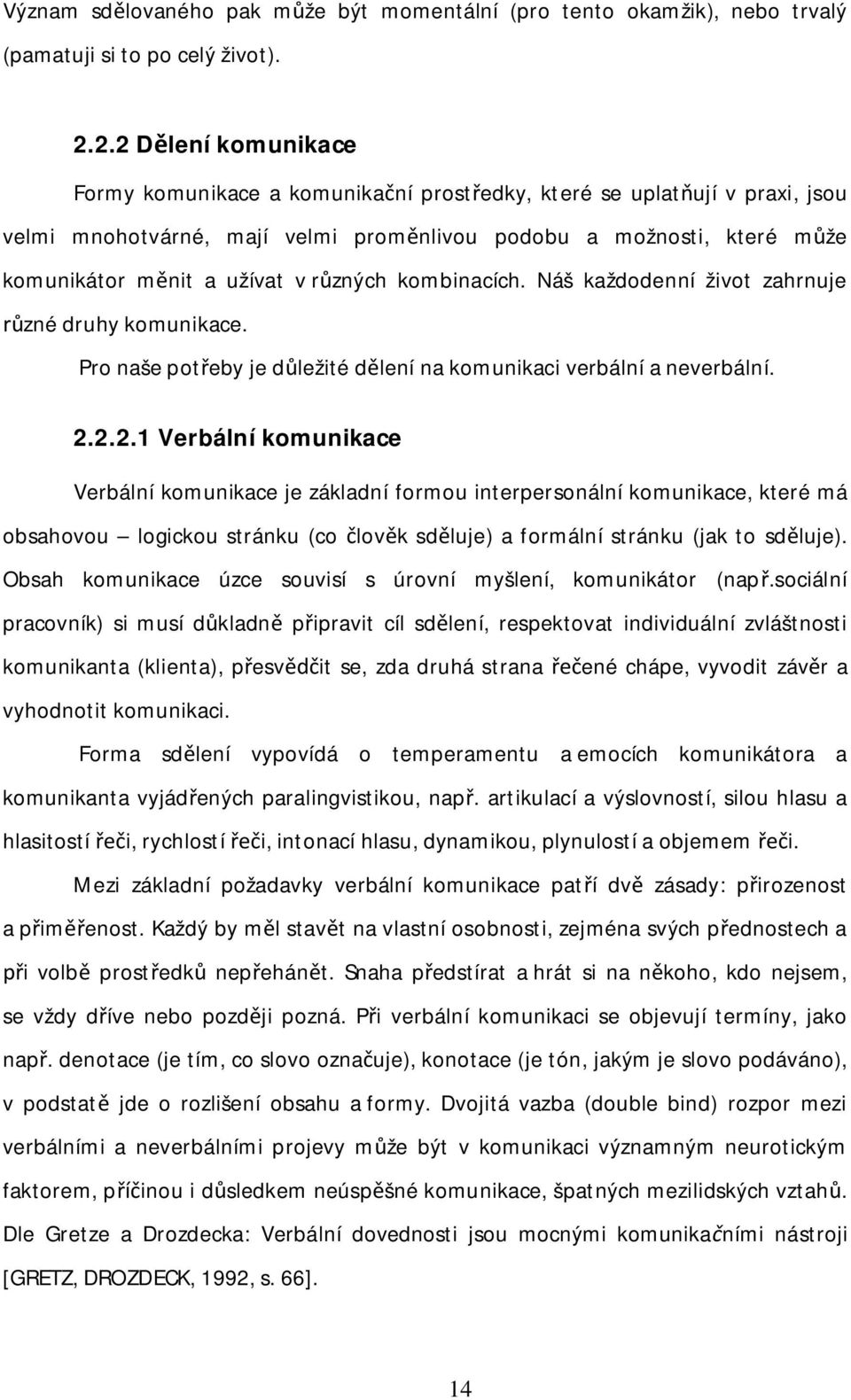 Význam sdělovaného pak může být momentální (pro tento okamžik), nebo trvalý (pamatuji si to po celý život).

2.2.2 Dělení komunikace

Formy komunikace a komunikační prostředky, které se uplatňují v praxi, jsou velmi mnohotvárné, mají velmi proměnlivou podobu a možnosti, které může komunikátor měnit a užívat v různých kombinacích. Náš každodenní život zahrnuje různé druhy komunikace.

Pro naše potřeby je důležité dělení na komunikaci verbální a neverbální.

2.2.2.1 Verbální komunikace

Verbální komunikace je základní formou interpersonální komunikace, které má obsahovou – logickou stránku (co člověk sděluje) a formální stránku (jak to sděluje). Obsah komunikace úzce souvisí s úrovní myšlení, komunikátor (např.sociální pracovník) si musí důkladně připravit cíl sdělení, respektovat individuální zvláštnosti komunikanta (klienta), přesvědčit se, zda druhá strana řečené chápe, vyvodit závěr a vyhodnotit komunikaci.

Forma sdělení vypovídá o temperamentu a emocích komunikátora a komunikanta vyjádřených paralingvistikou, např. artikulací a výslovností, silou hlasu a hlasitostí řeči, rychlostí řeči, intonací hlasu, dynamikou, plynulostí a objemem řeči.

Mezi základní požadavky verbální komunikace patří dvě zásady: přirozenost a přiměřenost. Každý by měl stavět na vlastní osobnosti, zejména svých přednostech a při volbě prostředků nepřehánět. Snaha předstírat a hrát si na někoho, kdo nejsem, se vždy dříve nebo později pozná. Při verbální komunikaci se objevují termíny, jako např. denotace (je tím, co slovo označuje), konotace (je tón, jakým je slovo podáváno), v podstatě jde o rozlišení obsahu a formy. Dvojitá vazba (double bind) rozpor mezi verbálními a neverbálními projevy může být v komunikaci významným neurotickým faktorem, příčinou i důsledkem neúspěšné komunikace, špatných mezilidských vztahů. Dle Gretze a Drozdecka: Verbální dovednosti jsou mocnými komunikačními nástroji [GRETZ, DROZDECK, 1992, s. 66].

14